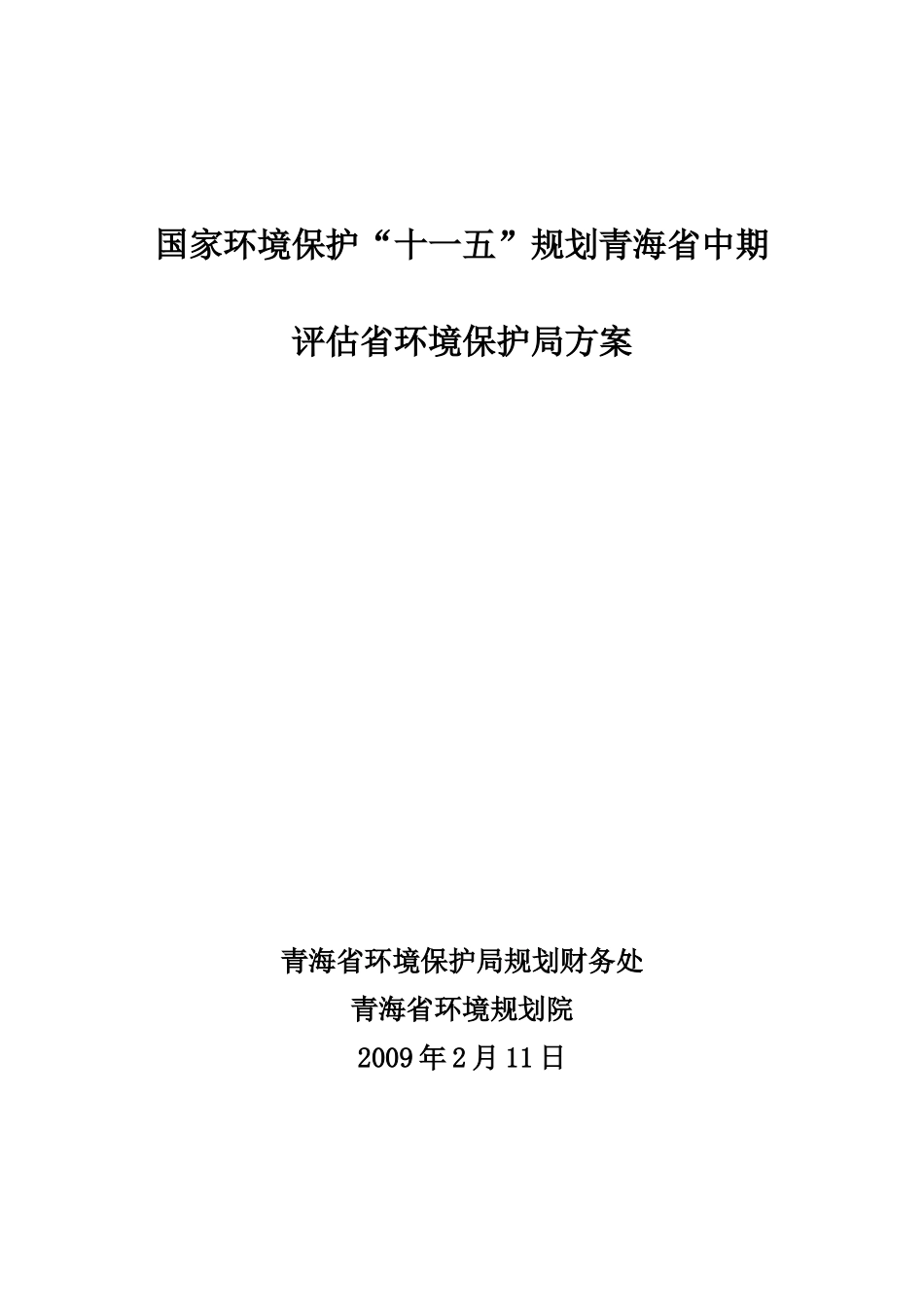 国家环境保护“十一五”规划青海省中期

评估省环境保护局方案

青海省环境保护局规划财务处
青海省环境规划院
2009年2月11日